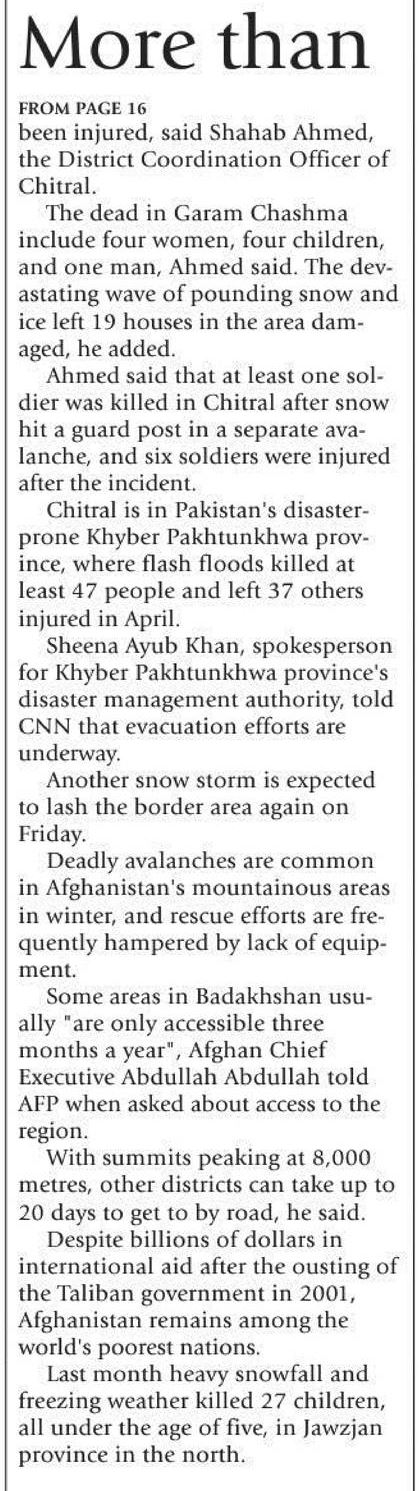 More than

FROM PAGE 16
been injured, said Shahab Ahmed, the District Coordination Officer of Chitral.

The dead in Garam Chashma include four women, four children, and one man, Ahmed said. The devastating wave of pounding snow and ice left 19 houses in the area damaged, he added.

Ahmed said that at least one soldier was killed in Chitral after snow hit a guard post in a separate avalanche, and six soldiers were injured after the incident.

Chitral is in Pakistan's disaster-prone Khyber Pakhtunkhwa province, where flash floods killed at least 47 people and left 37 others injured in April.

Sheena Ayub Khan, spokesperson for Khyber Pakhtunkhwa province's disaster management authority, told CNN that evacuation efforts are underway.

Another snow storm is expected to lash the border area again on Friday.

Deadly avalanches are common in Afghanistan's mountainous areas in winter, and rescue efforts are frequently hampered by lack of equipment.

Some areas in Badakhshan usually "are only accessible three months a year", Afghan Chief Executive Abdullah Abdullah told AFP when asked about access to the region.

With summits peaking at 8,000 metres, other districts can take up to 20 days to get to by road, he said.

Despite billions of dollars in international aid after the ousting of the Taliban government in 2001, Afghanistan remains among the world's poorest nations.

Last month heavy snowfall and freezing weather killed 27 children, all under the age of five, in Jawzjan province in the north.